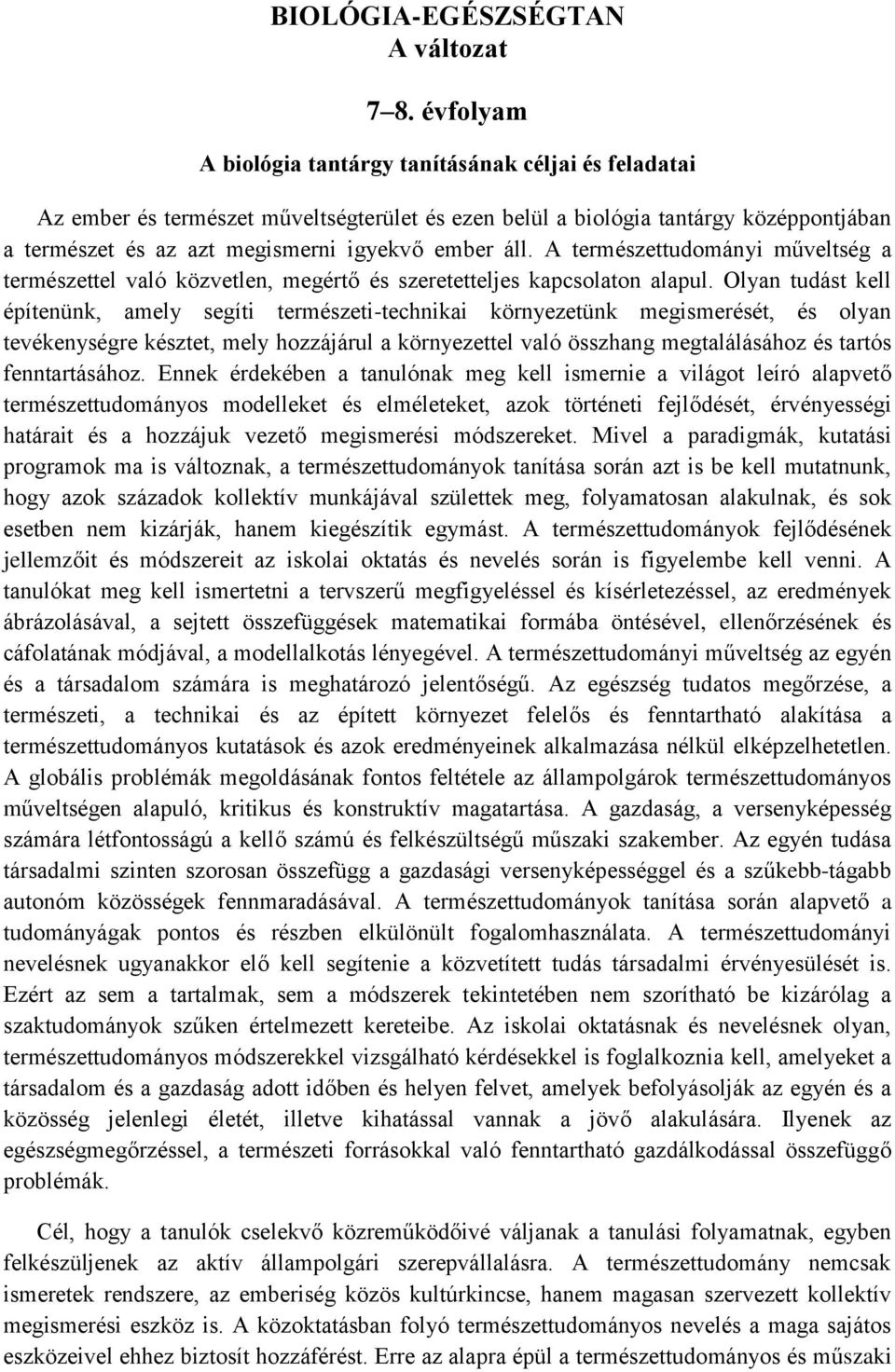 BIOLÓGIA-EGÉSZSÉGTAN
A változat

7–8. évfolyam

A biológia tantárgy tanításának céljai és feladatai

Az ember és természet műveltségterület és ezen belül a biológia tantárgy középpontjában a természet és az azt megismerni igyekvő ember áll. A természettudományi műveltség a természettel való közvetlen, megértő és szeretetteljes kapcsolaton alapul. Olyan tudást kell építenünk, amely segíti természeti-technikai környezetünk megismerését, és olyan tevékenységre késztet, mely hozzájárul a környezettel való összhang megtalálásához és tartós fenntartásához. Ennek érdekében a tanulónak meg kell ismernie a világot leíró alapvető természettudományos modelleket és elméleteket, azok történeti fejlődését, érvényességi határait és a hozzájuk vezető megismerési módszereket. Mivel a paradigmák, kutatási programok ma is változnak, a természettudományok tanítása során azt is be kell mutatnunk, hogy azok századok kollektív munkájával születtek meg, folyamatosan alakulnak, és sok esetben nem kizárják, hanem kiegészítik egymást. A természettudományok fejlődésének jellemzőit és módszereit az iskolai oktatás és nevelés során is figyelembe kell venni. A tanulókat meg kell ismertetni a tervszerű megfigyeléssel és kísérletezéssel, az eredmények ábrázolásával, a sejtett összefüggések matematikai formába öntésével, ellenőrzésének és cáfolatának módjával, a modellalkotás lényegével. A természettudományi műveltség az egyén és a társadalom számára is meghatározó jelentőségű. Az egészség tudatos megőrzése, a természeti, a technikai és az épített környezet felelős és fenntartható alakítása a természettudományos kutatások és azok eredményeinek alkalmazása nélkül elképzelhetetlen. A globális problémák megoldásának fontos feltétele az állampolgárok természettudományos műveltségen alapuló, kritikus és konstruktív magatartása. A gazdaság, a versenyképesség számára létfontosságú a kellő számú és felkészültségű műszaki szakember. Az egyén tudása társadalmi szinten szorosan összefügg a gazdasági versenyképességgel és a szűkebb-tágabb autonóm közösségek fennmaradásával. A természettudományok tanítása során alapvető a tudományágak pontos és részben elkülönült fogalomhasználata. A természettudományi nevelésnek ugyanakkor elő kell segítenie a közvetített tudás társadalmi érvényesülését is. Ezért az sem a tartalmak, sem a módszerek tekintetében nem szorítható be kizárólag a szaktudományok szűken értelmezett kereteibe. Az iskolai oktatásnak és nevelésnek olyan, természettudományos módszerekkel vizsgálható kérdésekkel is foglalkoznia kell, amelyeket a társadalom és a gazdaság adott időben és helyen felvet, amelyek befolyásolják az egyén és a közösség jelenlegi életét, illetve kihatással vannak a jövő alakulására. Ilyenek az egészségmegőrzéssel, a természeti forrásokkal való fenntartható gazdálkodással összefüggő problémák.

Cél, hogy a tanulók cselekvő közreműködőivé váljanak a tanulási folyamatnak, egyben felkészüljenek az aktív állampolgári szerepvállalásra. A természettudomány nemcsak ismeretek rendszere, az emberiség közös kultúrkincse, hanem magasan szervezett kollektív megismerési eszköz is. A közoktatásban folyó természettudományos nevelés a maga sajátos eszközeivel ehhez biztosít hozzáférést. Erre az alapra épül a természettudományos és műszaki